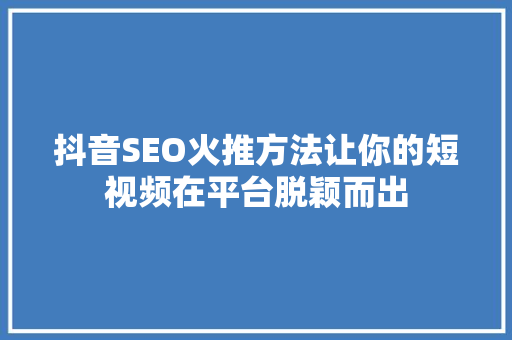 抖音SEO火推方法让你的短视频在平台脱颖而出